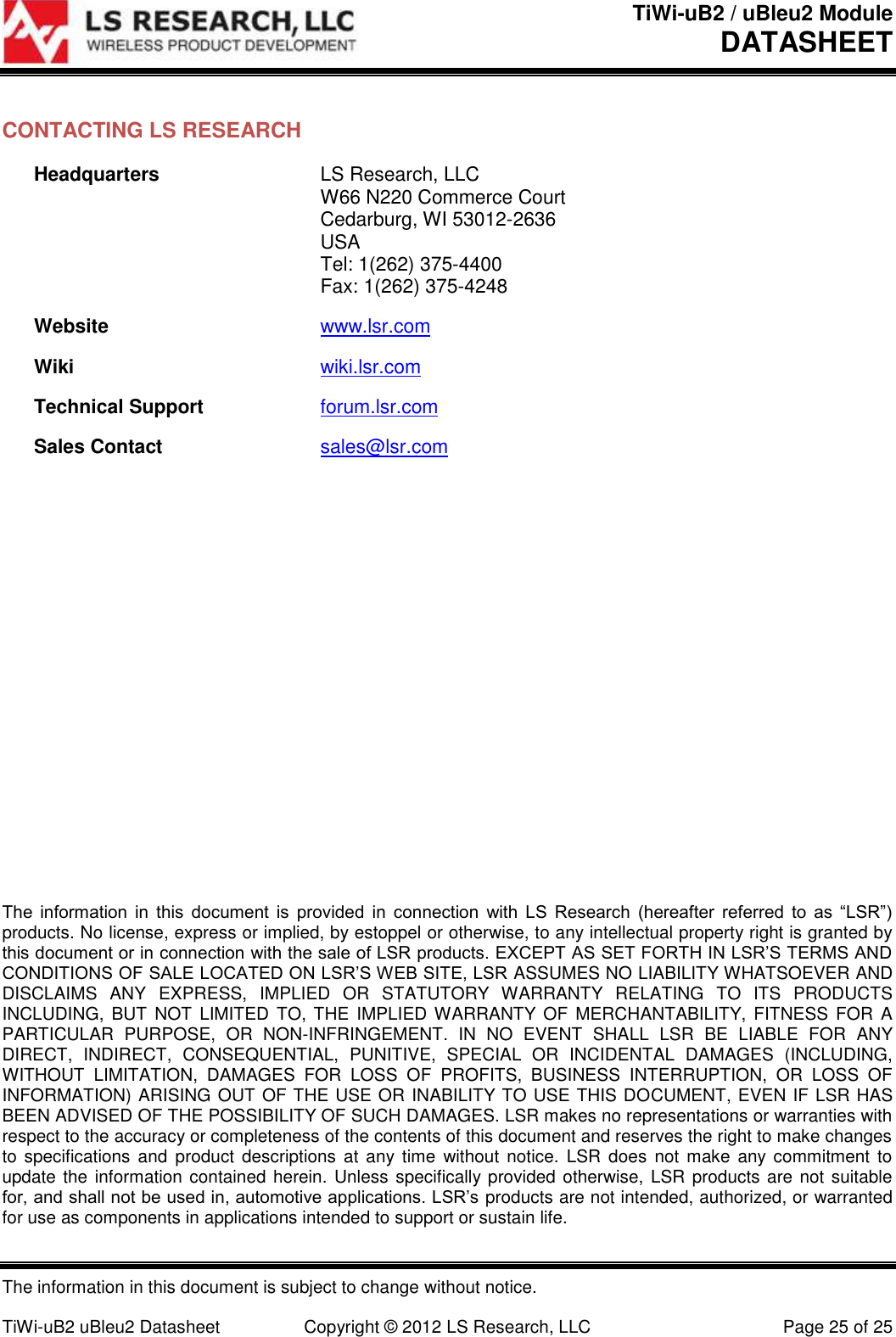 LS RESEARCH, LLC
WIRELESS PRODUCT DEVELOPMENT

TiWi-uB2 / uBleu2 Module
DATASHEET

CONTACTING LS RESEARCH

Headquarters
LS Research, LLC
W66 N220 Commerce Court
Cedarburg, WI 53012-2636
USA
Tel: 1(262) 375-4400
Fax: 1(262) 375-4248

Website
www.lsr.com

Wiki
wiki.lsr.com

Technical Support
forum.lsr.com

Sales Contact
sales@lsr.com

The information in this document is provided in connection with LS Research (hereafter referred to as “LSR”) products. No license, express or implied, by estoppel or otherwise, to any intellectual property right is granted by this document or in connection with the sale of LSR products. EXCEPT AS SET FORTH IN LSR’S TERMS AND CONDITIONS OF SALE LOCATED ON LSR’S WEB SITE, LSR ASSUMES NO LIABILITY WHATSOEVER AND DISCLAIMS ANY EXPRESS, IMPLIED OR STATUTORY WARRANTY RELATING TO ITS PRODUCTS INCLUDING, BUT NOT LIMITED TO, THE IMPLIED WARRANTY OF MERCHANTABILITY, FITNESS FOR A PARTICULAR PURPOSE, OR NON-INFRINGEMENT. IN NO EVENT SHALL LSR BE LIABLE FOR ANY DIRECT, INDIRECT, CONSEQUENTIAL, PUNITIVE, SPECIAL OR INCIDENTAL DAMAGES (INCLUDING, WITHOUT LIMITATION, DAMAGES FOR LOSS OF PROFITS, BUSINESS INTERRUPTION, OR LOSS OF INFORMATION) ARISING OUT OF THE USE OR INABILITY TO USE THIS DOCUMENT, EVEN IF LSR HAS BEEN ADVISED OF THE POSSIBILITY OF SUCH DAMAGES. LSR makes no representations or warranties with respect to the accuracy or completeness of the contents of this document and reserves the right to make changes to specifications and product descriptions at any time without notice. LSR does not make any commitment to update the information contained herein. Unless specifically provided otherwise, LSR products are not suitable for, and shall not be used in, automotive applications. LSR’s products are not intended, authorized, or warranted for use as components in applications intended to support or sustain life.

The information in this document is subject to change without notice.

TiWi-uB2 uBleu2 Datasheet    Copyright © 2012 LS Research, LLC    Page 25 of 25